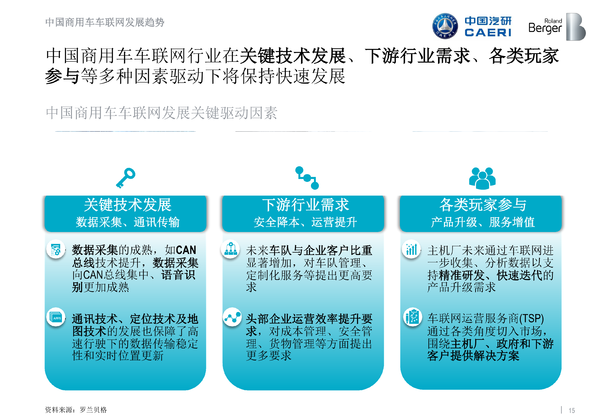 中国商用车车联网发展趋势

中国汽研 CAERI

Roland Berger

中国商用车车联网行业在关键技术发展、下游行业需求、各类玩家参与等多种因素驱动下将保持快速发展

中国商用车车联网发展关键驱动因素

关键技术发展
数据采集、通讯传输

数据采集的成熟，如CAN总线技术提升，数据采集向CAN总线集中、语音识别更加成熟

通讯技术、定位技术及地图技术的发展也保障了高速行驶下的数据传输稳定性和实时位置更新

下游行业需求
安全降本、运营提升

未来车队与企业客户比重显著增加，对车队管理、定制化服务等提出更高要求

头部企业运营效率提升要求，对成本管理、安全管理、货物管理等方面提出更多要求

各类玩家参与
产品升级、服务增值

主机厂未来通过车联网进一步收集、分析数据以支持精准研发、快速迭代的产品升级需求

车联网运营服务商(TSP)通过各类角度切入市场，围绕主机厂、政府和下游客户提供解决方案

资料来源：罗兰贝格

15